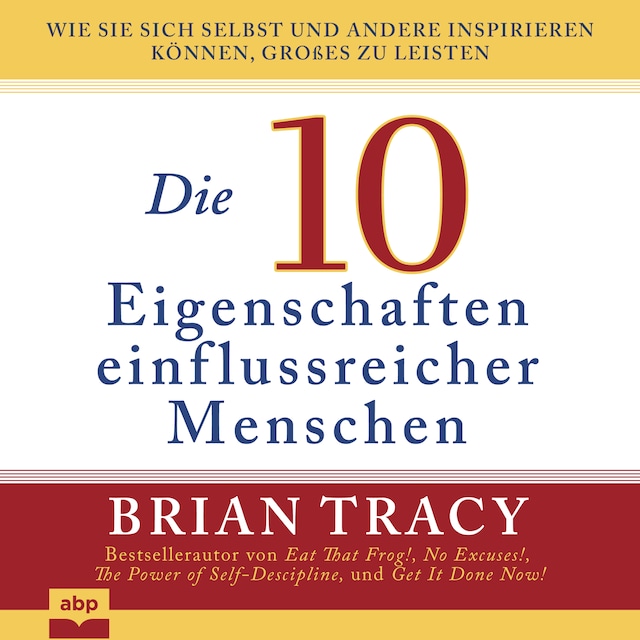 WIE SIE SICH SELBST UND ANDERE INSPIRIEREN KÖNNEN, GROßES ZU LEISTEN

Die 10 Eigenschaften einflussreicher Menschen

BRIAN TRACY

Bestsellerautor von Eat That Frog!, No Excuses!, The Power of Self-Descipline, und Get It Done Now!

abp